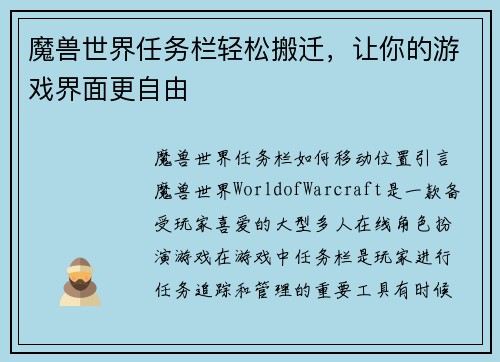 魔兽世界任务栏轻松搬迁，让你的游戏界面更自由

魔兽世界任务栏如何移动位置引言魔兽世界WorldofWarcraft是一款备受玩家喜爱的大型多人在线角色扮演游戏在游戏中任务栏是玩家进行任务追踪和管理的重要工具有时候